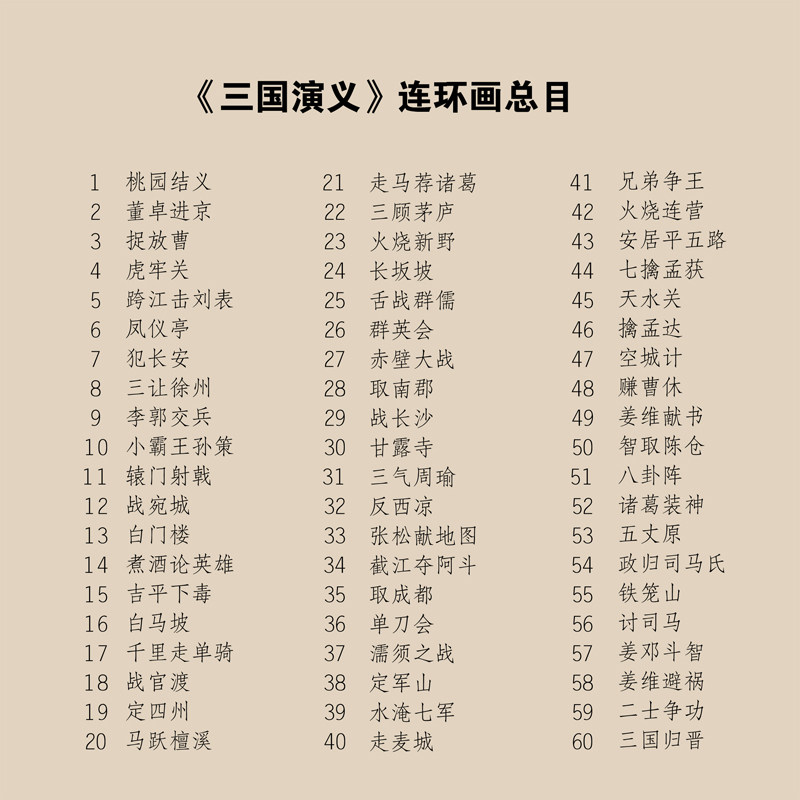 《三国演义》连环画总目

1 桃园结义
2 董卓进京
3 捉放曹
4 虎牢关
5 跨江击刘表
6 凤仪亭
7 犯长安
8 三让徐州
9 李郭交兵
10 小霸王孙策
11 辕门射戟
12 战宛城
13 白门楼
14 煮酒论英雄
15 吉平下毒
16 白马坡
17 千里走单骑
18 战官渡
19 定四州
20 马跃檀溪

21 走马荐诸葛
22 三顾茅庐
23 火烧新野
24 长坂坡
25 舌战群儒
26 群英会
27 赤壁大战
28 取南郡
29 战长沙
30 甘露寺
31 三气周瑜
32 反西凉
33 张松献地图
34 截江夺阿斗
35 取成都
36 单刀会
37 濡须之战
38 定军山
39 水淹七军
40 走麦城

41 兄弟争王
42 火烧连营
43 安居平五路
44 七擒孟获
45 天水关
46 擒孟达
47 空城计
48 赚曹休
49 姜维献书
50 智取陈仓
51 八卦阵
52 诸葛装神
53 五丈原
54 政归司马氏
55 铁笼山
56 讨司马
57 姜邓斗智
58 姜维避祸
59 二士争功
60 三国归晋